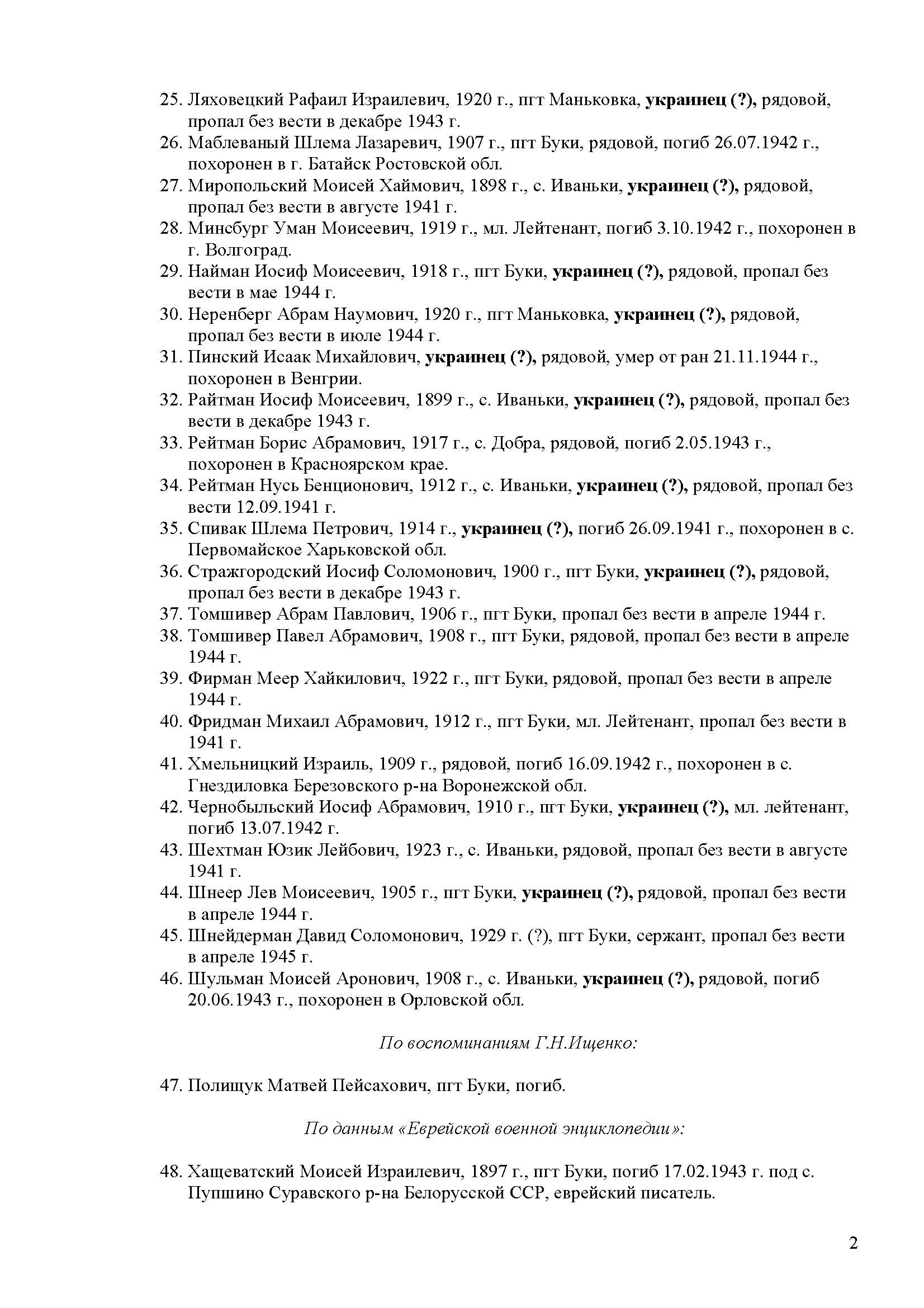 25. Ляховецкий Рафаил Израилевич, 1920 г., пгт Маньковка, украинец (?), рядовой, пропал без вести в декабре 1943 г.
26. Маблеваный Шлема Лазаревич, 1907 г., пгт Буки, рядовой, погиб 26.07.1942 г., похоронен в г. Батайск Ростовской обл.
27. Миропольский Моисей Хаймович, 1898 г., с. Иваньки, украинец (?), рядовой, пропал без вести в августе 1941 г.
28. Минсбург Уман Моисеевич, 1919 г., мл. Лейтенант, погиб 3.10.1942 г., похоронен в г. Волгоград.
29. Найман Иосиф Моисеевич, 1918 г., пгт Буки, украинец (?), рядовой, пропал без вести в мае 1944 г.
30. Неренберг Абрам Наумович, 1920 г., пгт Маньковка, украинец (?), рядовой, пропал без вести в июле 1944 г.
31. Пинский Исаак Михайлович, украинец (?), рядовой, умер от ран 21.11.1944 г., похоронен в Венгрии.
32. Райтман Иосиф Моисеевич, 1899 г., с. Иваньки, украинец (?), рядовой, пропал без вести в декабре 1943 г.
33. Рейтман Борис Абрамович, 1917 г., с. Добра, рядовой, погиб 2.05.1943 г., похоронен в Красноярском крае.
34. Рейтман Нусь Бенционович, 1912 г., с. Иваньки, украинец (?), рядовой, пропал без вести 12.09.1941 г.
35. Спивак Шлема Петрович, 1914 г., украинец (?), погиб 26.09.1941 г., похоронен в с. Первомайское Харьковской обл.
36. Стражгородский Иосиф Соломонович, 1900 г., пгт Буки, украинец (?), рядовой, пропал без вести в декабре 1943 г.
37. Томшивер Абрам Павлович, 1906 г., пгт Буки, пропал без вести в апреле 1944 г.
38. Томшивер Павел Абрамович, 1908 г., пгт Буки, рядовой, пропал без вести в апреле 1944 г.
39. Фирман Меер Хайкилович, 1922 г., пгт Буки, рядовой, пропал без вести в апреле 1944 г.
40. Фридман Михаил Абрамович, 1912 г., пгт Буки, мл. Лейтенант, пропал без вести в 1941 г.
41. Хмельницкий Израиль, 1909 г., рядовой, погиб 16.09.1942 г., похоронен в с. Гнездиловка Березовского р-на Воронежской обл.
42. Чернобыльский Иосиф Абрамович, 1910 г., пгт Буки, украинец (?), мл. лейтенант, погиб 13.07.1942 г.
43. Шехтман Юзик Лейбович, 1923 г., с. Иваньки, рядовой, пропал без вести в августе 1941 г.
44. Шнеер Лев Моисеевич, 1905 г., пгт Буки, украинец (?), рядовой, пропал без вести в апреле 1944 г.
45. Шнейдерман Давид Соломонович, 1929 г. (?), пгт Буки, сержант, пропал без вести в апреле 1945 г.
46. Шульман Моисей Аронович, 1908 г., с. Иваньки, украинец (?), рядовой, погиб 20.06.1943 г., похоронен в Орловской обл.

По воспоминаниям Г.Н.Ищенко:

47. Полищук Матвей Пейсахович, пгт Буки, погиб.

По данным «Еврейской военной энциклопедии»:

48. Хащеватский Моисей Израилевич, 1897 г., пгт Буки, погиб 17.02.1943 г. под с. Пупшино Суравского р-на Белорусской ССР, еврейский писатель.

2